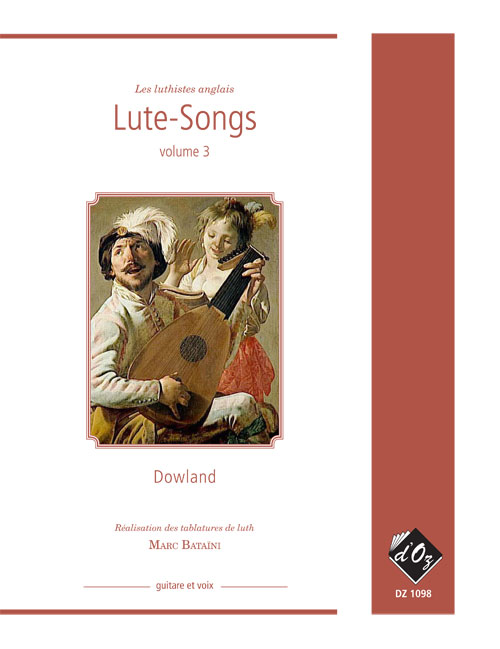 Les luthistes anglais

Lute-Songs

volume 3

Dowland

Réalisation des tablatures de luth

Marc Bataïni

guitare et voix

d'Oz

DZ 1098